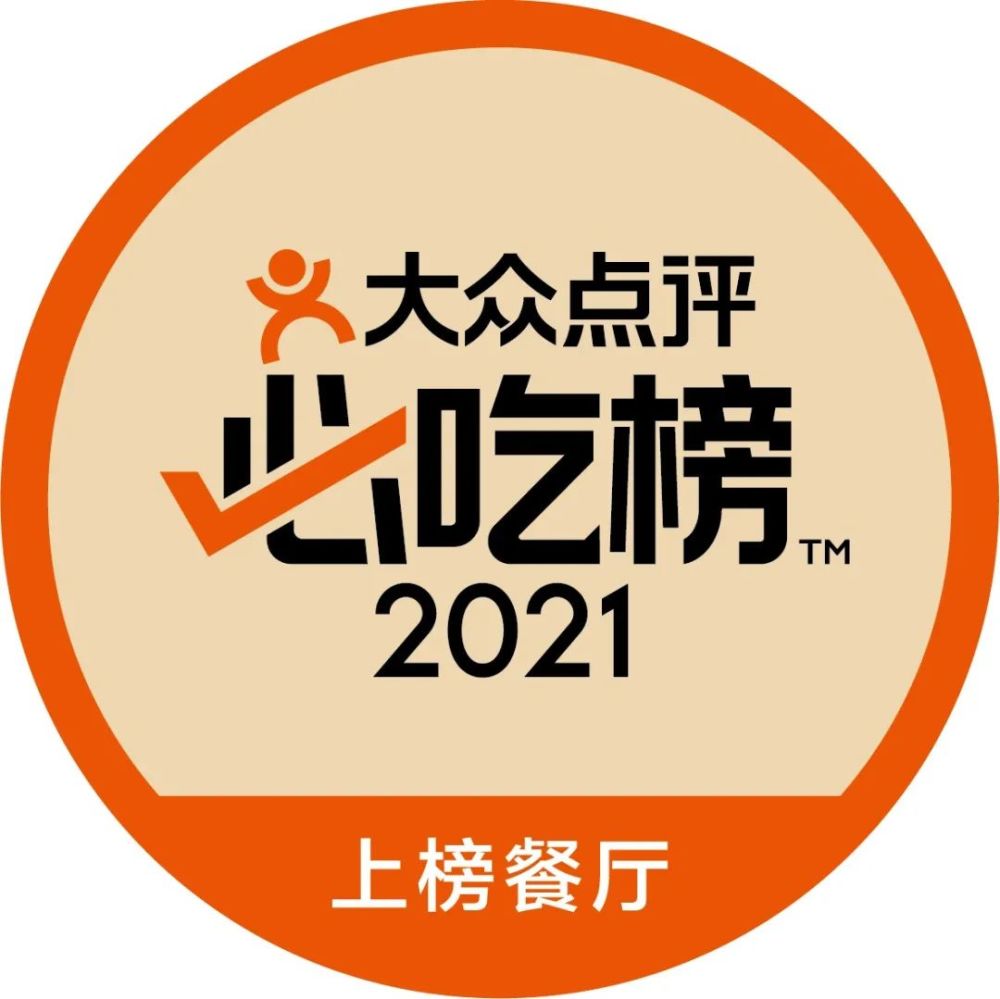 大众点评
必吃榜™
2021

上榜餐厅